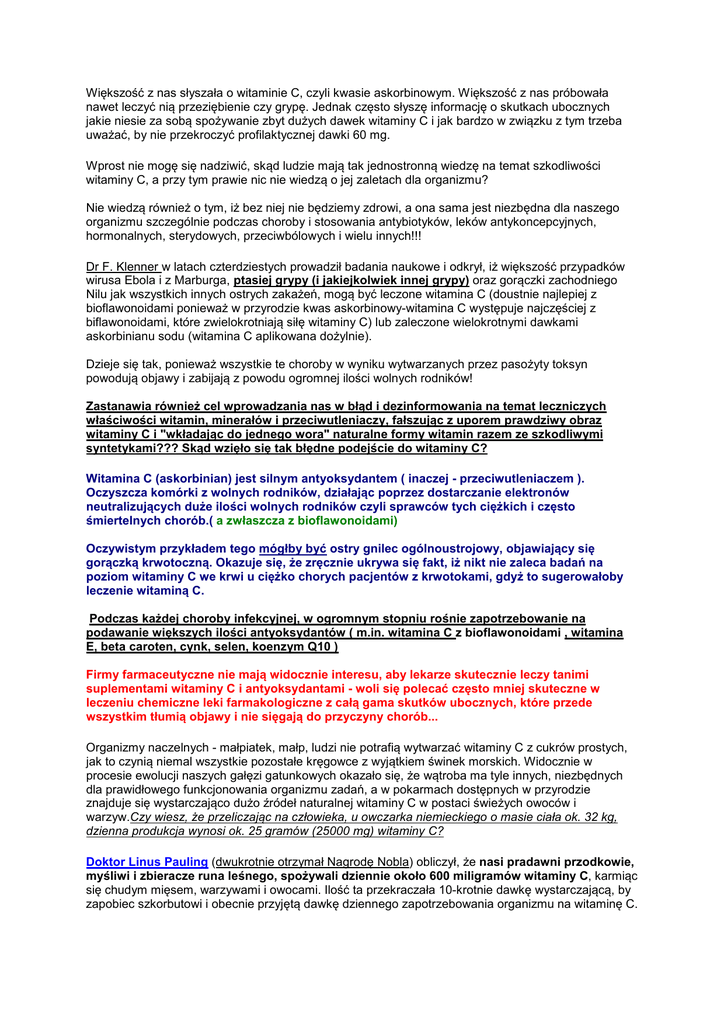 Większość z nas słyszała o witaminie C, czyli kwasie askorbinowym. Większość z nas próbowała nawet leczyć nią przeziębienie czy grypę. Jednak często słyszę informację o skutkach ubocznych jakie niesie za sobą spożywanie zbyt dużych dawek witaminy C i jak bardzo w związku z tym trzeba uważać, by nie przekroczyć profilaktycznej dawki 60 mg.

Wprost nie mogę się nadziwić, skąd ludzie mają tak jednostronną wiedzę na temat szkodliwości witaminy C, a przy tym prawie nic nie wiedzą o jej zaletach dla organizmu?

Nie wiedzą również o tym, iż bez niej nie będziemy zdrowi, a ona sama jest niezbędna dla naszego organizmu szczególnie podczas choroby i stosowania antybiotyków, leków antykoncepcyjnych, hormonalnych, sterydowych, przeciwbólowych i wielu innych!!!

Dr F. Klenner w latach czterdziestych prowadził badania naukowe i odkrył, iż większość przypadków wirusa Ebola i z Marburga, ptasiej grypy (i jakiejkolwiek innej grypy) oraz gorączki zachodniego Nilu jak wszystkich innych ostrych zakażeń, mogą być leczone witamina C (doustnie najlepiej z bioflawonoidami ponieważ w przyrodzie kwas askorbinowy-witamina C występuje najczęściej z biflawonoidami, które zwielokrotniają siłę witaminy C) lub zaleczone wielokrotnymi dawkami askorbinianu sodu (witamina C aplikowana dożylnie).

Dzieje się tak, ponieważ wszystkie te choroby w wyniku wytwarzanych przez pasożyty toksyn powodują objawy i zabijają z powodu ogromnej ilości wolnych rodników!

Zastanawia również cel wprowadzania nas w błąd i dezinformowania na temat leczniczych właściwości witamin, minerałów i przeciwutleniaczy, fałszując z uporem prawdziwy obraz witaminy C i "wkładając do jednego wora" naturalne formy witamin razem ze szkodliwymi syntetykami??? Skąd wzięło się tak błędne podejście do witaminy C?

Witamina C (askorbinian) jest silnym antyoksydantem ( inaczej - przeciwutleniaczem ). Oczyszcza komórki z wolnych rodników, działając poprzez dostarczanie elektronów neutralizujących duże ilości wolnych rodników czyli sprawców tych ciężkich i często śmiertelnych chorób.( a zwłaszcza z bioflawonoidami)

Oczywistym przykładem tego mógłby być ostry gnilec ogólnoustrojowy, objawiający się gorączką krwotoczną. Okazuje się, że zręcznie ukrywa się fakt, iż nikt nie zaleca badań na poziom witaminy C we krwi u ciężko chorych pacjentów z krwotokami, gdyż to sugerowałoby leczenie witaminą C.

Podczas każdej choroby infekcyjnej, w ogromnym stopniu rośnie zapotrzebowanie na podawanie większych ilości antyoksydantów ( m.in. witamina C z bioflawonoidami , witamina E, beta caroten, cynk, selen, koenzym Q10 )

Firmy farmaceutyczne nie mają widocznie interesu, aby lekarze skutecznie leczy tanimi suplementami witaminy C i antyoksydantami - woli się polecać często mniej skuteczne w leczeniu chemiczne leki farmakologiczne z całą gama skutków ubocznych, które przede wszystkim tłumią objawy i nie sięgają do przyczyny chorób...

Organizmy naczelnych - małpiatek, małp, ludzi nie potrafią wytwarzać witaminy C z cukrów prostych, jak to czynią niemal wszystkie pozostałe kręgowce z wyjątkiem świnek morskich. Widocznie w procesie ewolucji naszych gałęzi gatunkowych okazało się, że wątroba ma tyle innych, niezbędnych dla prawidłowego funkcjonowania organizmu zadań, a w pokarmach dostępnych w przyrodzie znajduje się wystarczająco dużo źródeł naturalnej witaminy C w postaci świeżych owoców i warzyw.Czy wiesz, że przeliczając na człowieka, u owczarka niemieckiego o masie ciała ok. 32 kg, dzienna produkcja wynosi ok. 25 gramów (25000 mg) witaminy C?

Doktor Linus Pauling (dwukrotnie otrzymał Nagrodę Nobla) obliczył, że nasi pradawni przodkowie, myśliwi i zbieracze runa leśnego, spożywali dziennie około 600 miligramów witaminy C, karmiąc się chudym mięsem, warzywami i owocami. Ilość ta przekraczała 10-krotnie dawkę wystarczającą, by zapobiec szkorbutowi i obecnie przyjętą dawkę dziennego zapotrzebowania organizmu na witaminę C.